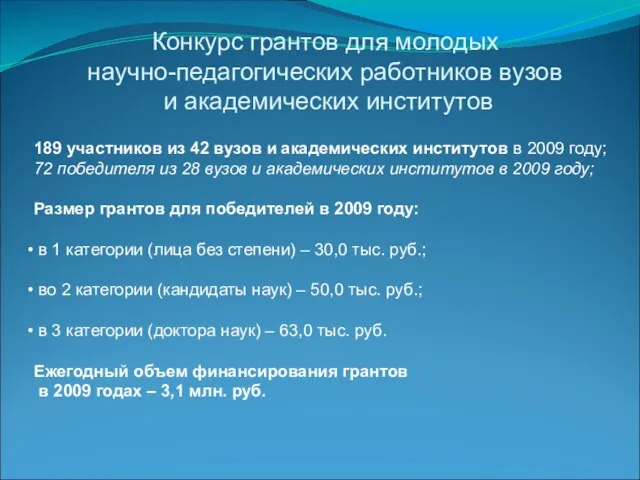 Конкурс грантов для молодых научно-педагогических работников вузов и академических институтов

189 участников из 42 вузов и академических институтов в 2009 году;
72 победителя из 28 вузов и академических институтов в 2009 году;

Размер грантов для победителей в 2009 году:

• в 1 категории (лица без степени) – 30,0 тыс. руб.;

• во 2 категории (кандидаты наук) – 50,0 тыс. руб.;

• в 3 категории (доктора наук) – 63,0 тыс. руб.

Ежегодный объем финансирования грантов в 2009 годах – 3,1 млн. руб.